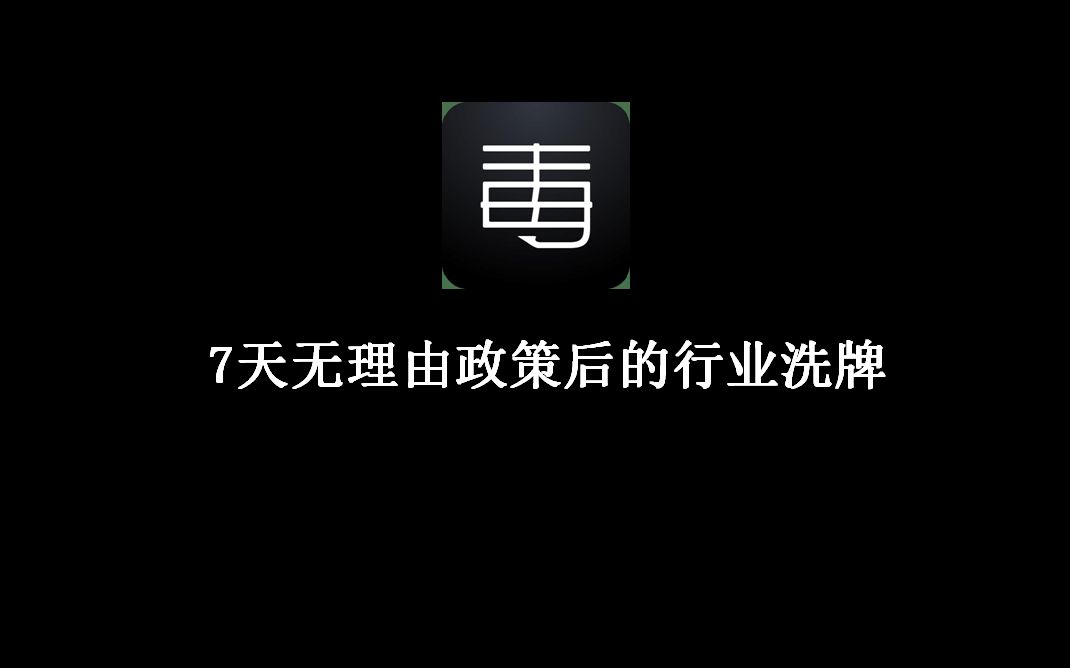 毒

7天无理由政策后的行业洗牌